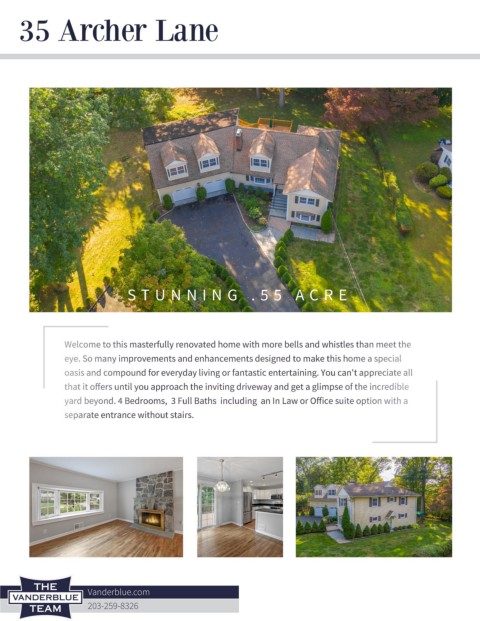 35 Archer Lane

STUNNING .55 ACRE

Welcome to this masterfully renovated home with more bells and whistles than meet the eye. So many improvements and enhancements designed to make this home a special oasis and compound for everyday living or fantastic entertaining. You can't appreciate all that it offers until you approach the inviting driveway and get a glimpse of the incredible yard beyond. 4 Bedrooms, 3 Full Baths including an In Law or Office suite option with a separate entrance without stairs.

THE
VANDERBLUE
TEAM

Vanderblue.com
203-259-8326